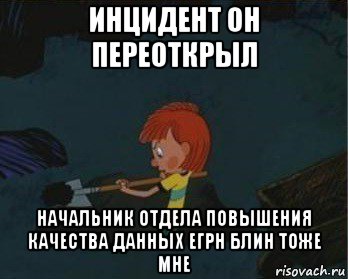 ИНЦИДЕНТ ОН ПЕРЕОТКРЫЛ

НАЧАЛЬНИК ОТДЕЛА ПОВЫШЕНИЯ КАЧЕСТВА ДАННЫХ ЕГРН БЛИН ТОЖЕ МНЕ

risovach.ru